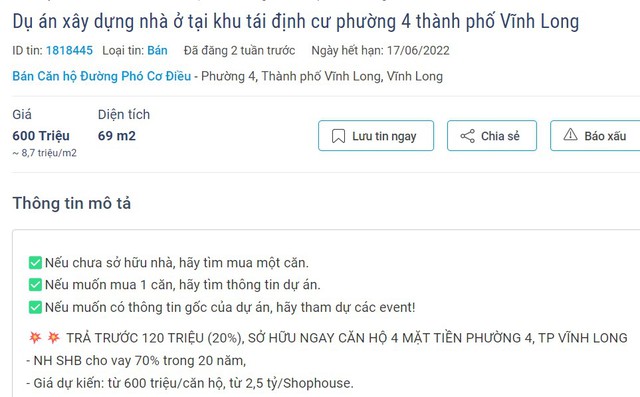 Dự án xây dựng nhà ở tại khu tái định cư phường 4 thành phố Vĩnh Long

ID tin: 1818445 Loại tin: Bán Đã đăng 2 tuần trước Ngày hết hạn: 17/06/2022

Bán Căn hộ Đường Phó Cơ Điều - Phường 4, Thành phố Vĩnh Long, Vĩnh Long

Giá
600 Triệu
~ 8,7 triệu/m2

Diện tích
69 m2

Lưu tin ngay
Chia sẻ
Báo xấu

Thông tin mô tả

✅ Nếu chưa sở hữu nhà, hãy tìm mua một căn.
✅ Nếu muốn mua 1 căn, hãy tìm thông tin dự án.
✅ Nếu muốn có thông tin gốc của dự án, hãy tham dự các event!

💥 💥 TRẢ TRƯỚC 120 TRIỆU (20%), SỞ HỮU NGAY CĂN HỘ 4 MẶT TIỀN PHƯỜNG 4, TP VĨNH LONG
- NH SHB cho vay 70% trong 20 năm,
- Giá dự kiến: từ 600 triệu/căn hộ, từ 2,5 tỷ/Shophouse.